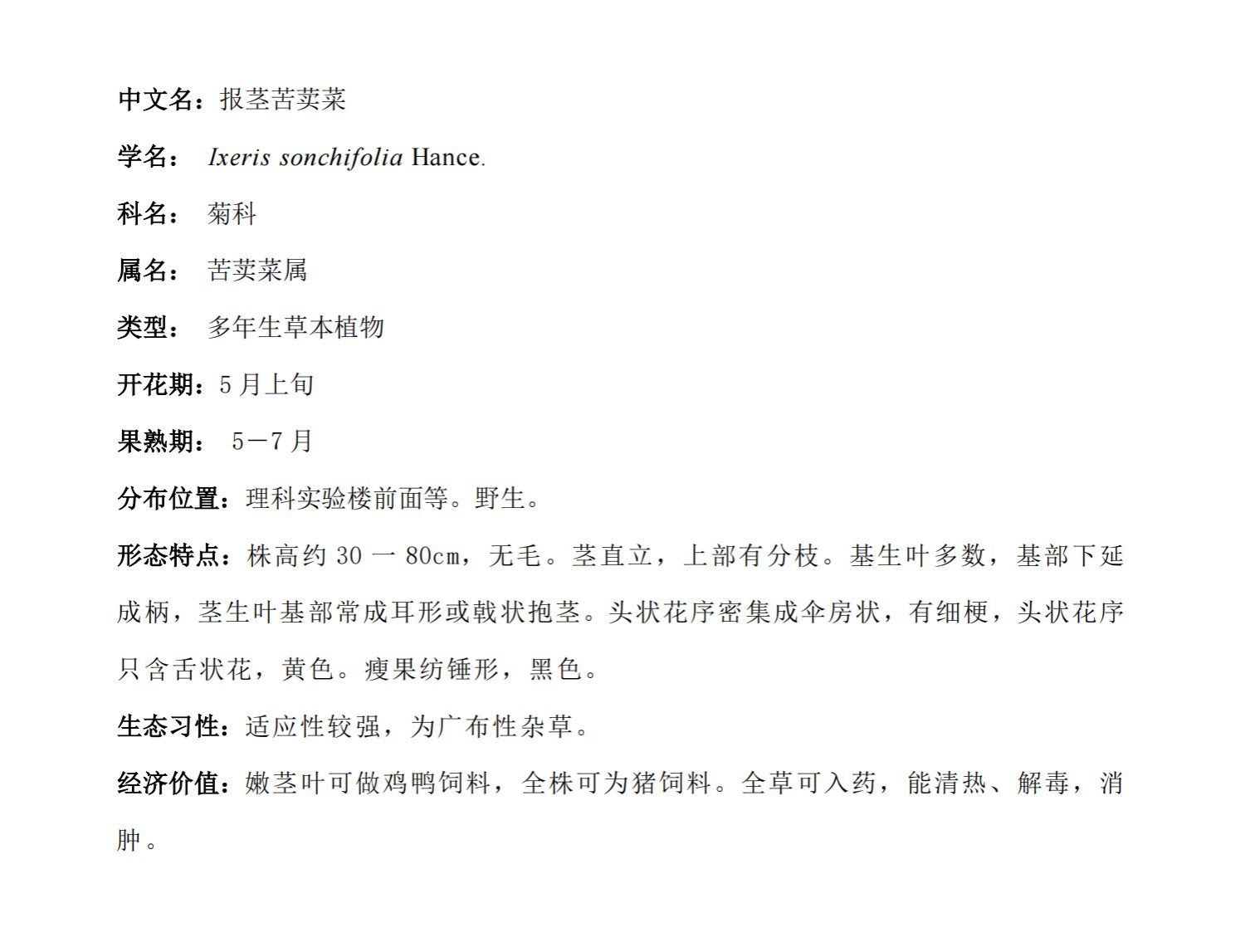 中文名：报茎苦荬菜

学名： Ixeris sonchifolia Hance.

科名： 菊科

属名： 苦荬菜属

类型： 多年生草本植物

开花期：5 月上旬

果熟期： 5－7 月

分布位置：理科实验楼前面等。野生。

形态特点：株高约 30 一 80cm，无毛。茎直立，上部有分枝。基生叶多数，基部下延成柄，茎生叶基部常成耳形或戟状抱茎。头状花序密集成伞房状，有细梗，头状花序只含舌状花，黄色。瘦果纺锤形，黑色。

生态习性：适应性较强，为广布性杂草。

经济价值：嫩茎叶可做鸡鸭饲料，全株可为猪饲料。全草可入药，能清热、解毒，消肿。